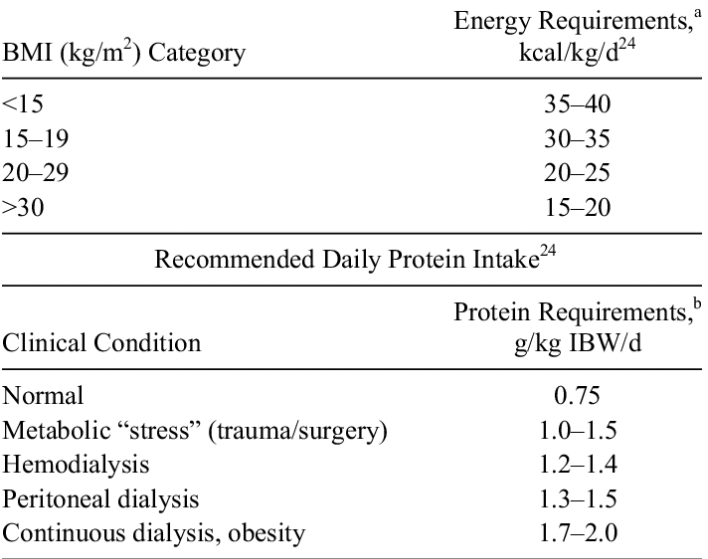 | BMI (kg/m$^2$) Category | Energy Requirements,$^a$ kcal/kg/d$^{24}$ |
|---|---|
| <15 | 35–40 |
| 15–19 | 30–35 |
| 20–29 | 20–25 |
| >30 | 15–20 |

Recommended Daily Protein Intake$^{24}$

| Clinical Condition | Protein Requirements,$^b$ g/kg IBW/d |
|---|---|
| Normal | 0.75 |
| Metabolic “stress” (trauma/surgery) | 1.0–1.5 |
| Hemodialysis | 1.2–1.4 |
| Peritoneal dialysis | 1.3–1.5 |
| Continuous dialysis, obesity | 1.7–2.0 |